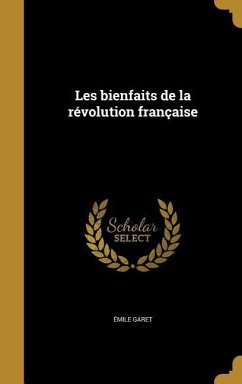 Les bienfaits de la révolution française

Scholar
SELECT

ÉMILE GARET